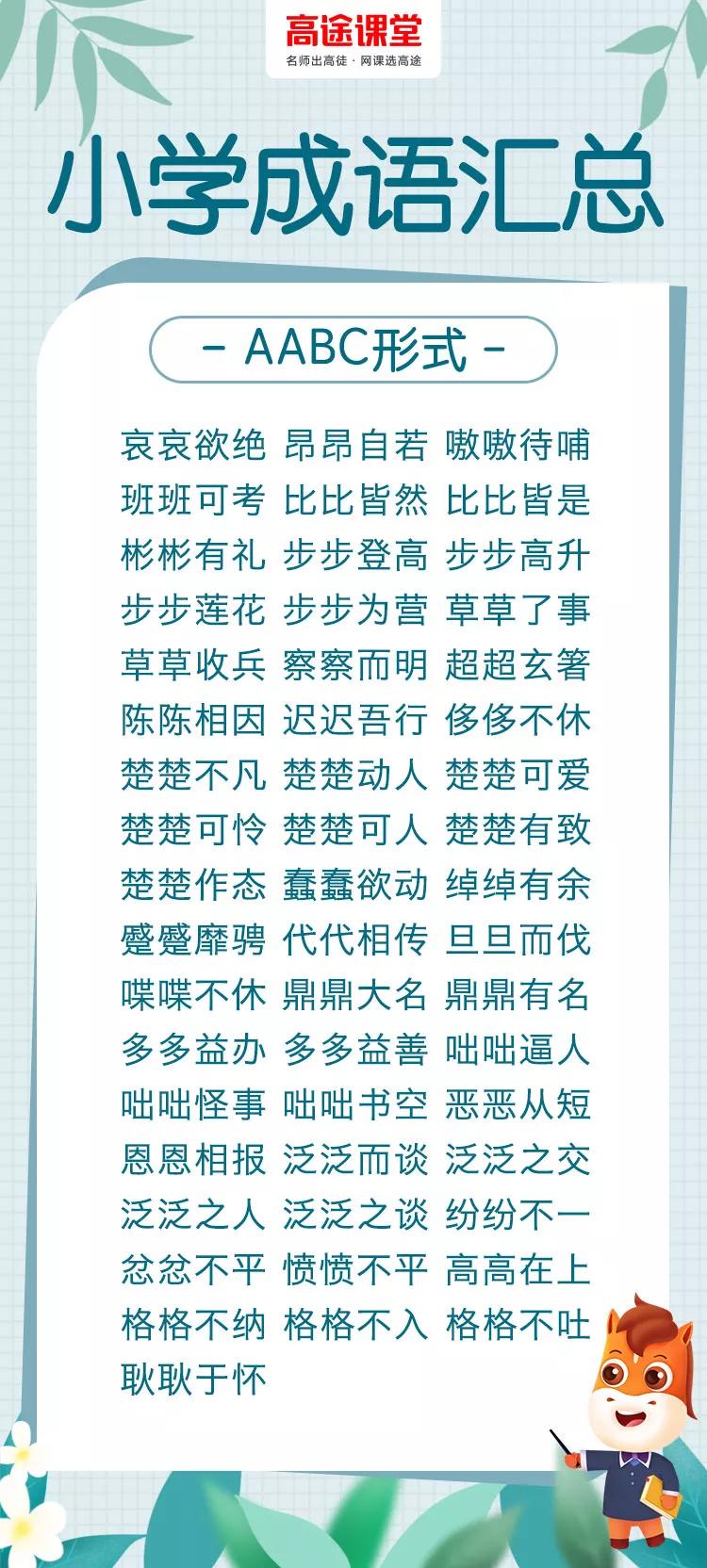 高途课堂
名师出高徒 · 网课选高途

小学成语汇总

- AABC形式 -

哀哀欲绝 昂昂自若 嗷嗷待哺
班班可考 比比皆然 比比皆是
彬彬有礼 步步登高 步步高升
步步莲花 步步为营 草草了事
草草收兵 察察而明 超超玄箸
陈陈相因 迟迟吾行 侈侈不休
楚楚不凡 楚楚动人 楚楚可爱
楚楚可怜 楚楚可人 楚楚有致
楚楚作态 蠢蠢欲动 绰绰有余
蹙蹙靡骋 代代相传 旦旦而伐
喋喋不休 鼎鼎大名 鼎鼎有名
多多益办 多多益善 咄咄逼人
咄咄怪事 咄咄书空 恶恶从短
恩恩相报 泛泛而谈 泛泛之交
泛泛之人 泛泛之谈 纷纷不一
忿忿不平 愤愤不平 高高在上
格格不纳 格格不入 格格不吐
耿耿于怀